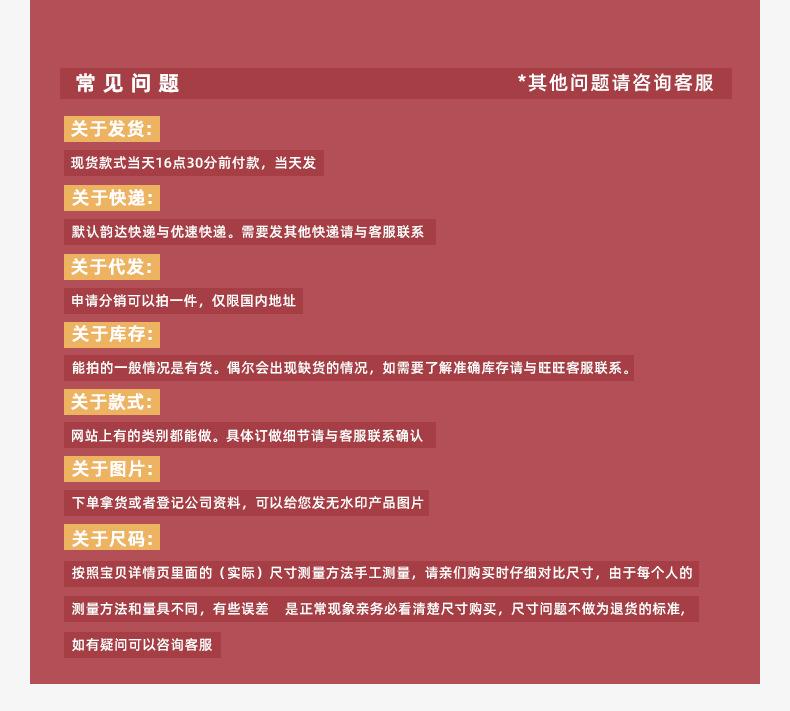 常见问题 *其他问题请咨询客服

关于发货:

现货款式当天16点30分前付款，当天发

关于快递:

默认韵达快递与优速快递。需要发其他快递请与客服联系

关于代发:

申请分销可以拍一件，仅限国内地址

关于库存:

能拍的一般情况是有货。偶尔会出现缺货的情况，如需要了解准确库存请与旺旺客服联系。

关于款式:

网站上有的类别都能做。具体订做细节请与客服联系确认

关于图片:

下单拿货或者登记公司资料，可以给您发无水印产品图片

关于尺码:

按照宝贝详情页里面的（实际）尺寸测量方法手工测量，请亲们购买时仔细对比尺寸，由于每个人的测量方法和量具不同，有些误差 是正常现象亲务必看清楚尺寸购买，尺寸问题不做为退货的标准，如有疑问可以咨询客服